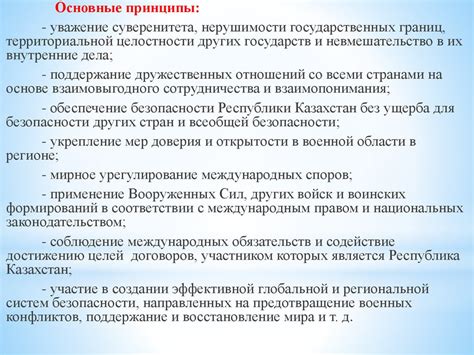 Основные принципы:

- уважение суверенитета, нерушимости государственных границ, территориальной целостности других государств и невмешательство в их внутренние дела;

- поддержание дружественных отношений со всеми странами на основе взаимовыгодного сотрудничества и взаимопонимания;

- обеспечение безопасности Республики Казахстан без ущерба для безопасности других стран и всеобщей безопасности;

- укрепление мер доверия и открытости в военной области в регионе;

- мирное урегулирование международных споров;

- применение Вооруженных Сил, других войск и воинских формирований в соответствии с международным правом и национальных законодательством;

- соблюдение международных обязательств и содействие достижению целей договоров, участником которых является Республика Казахстан;

- участие в создании эффективной глобальной и региональной систем безопасности, направленных на предотвращение военных конфликтов, поддержание и восстановление мира и т. д.